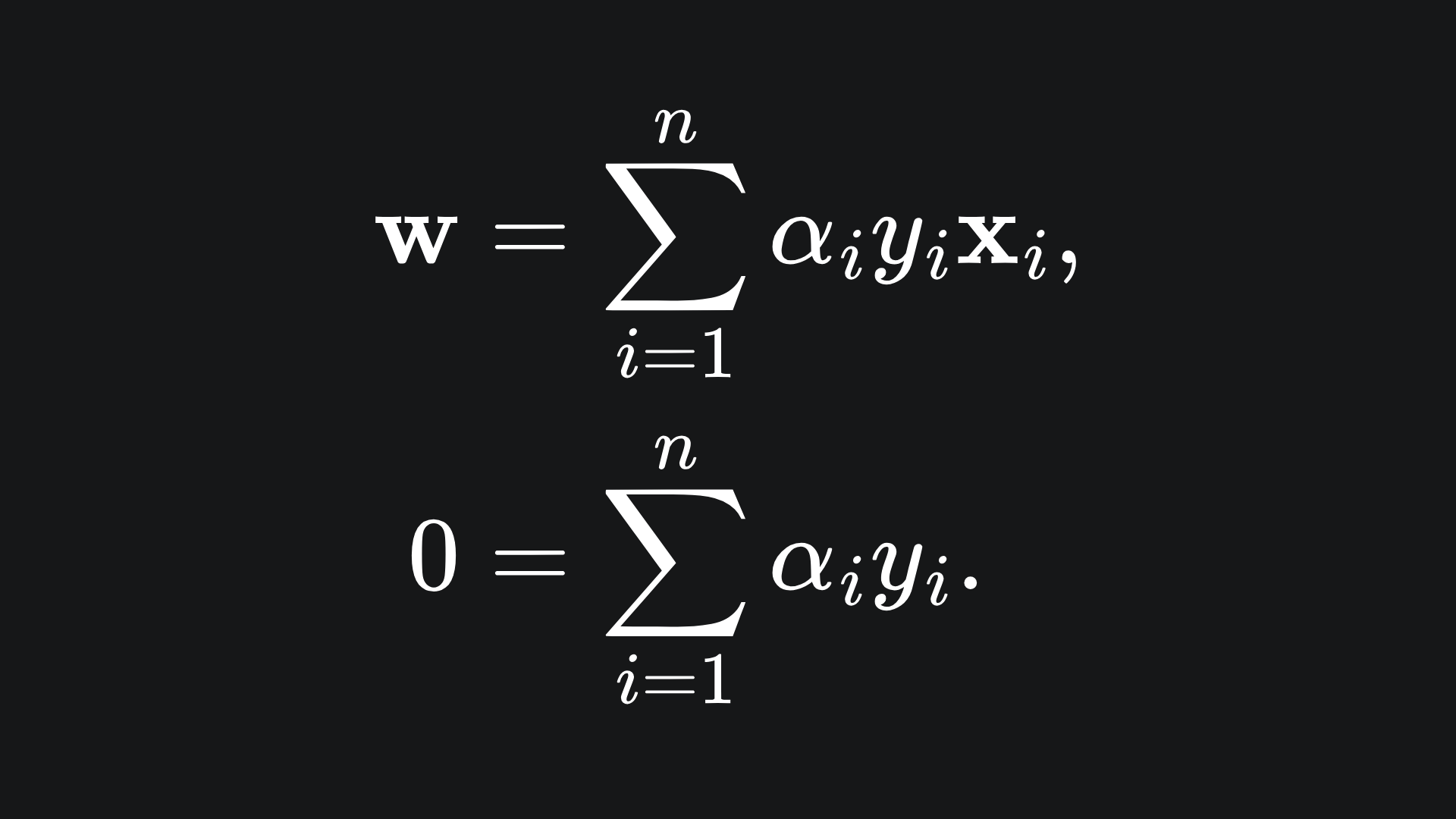 $\mathbf{w} = \sum_{i=1}^{n} \alpha_i y_i \mathbf{x}_i,$

$0 = \sum_{i=1}^{n} \alpha_i y_i.$